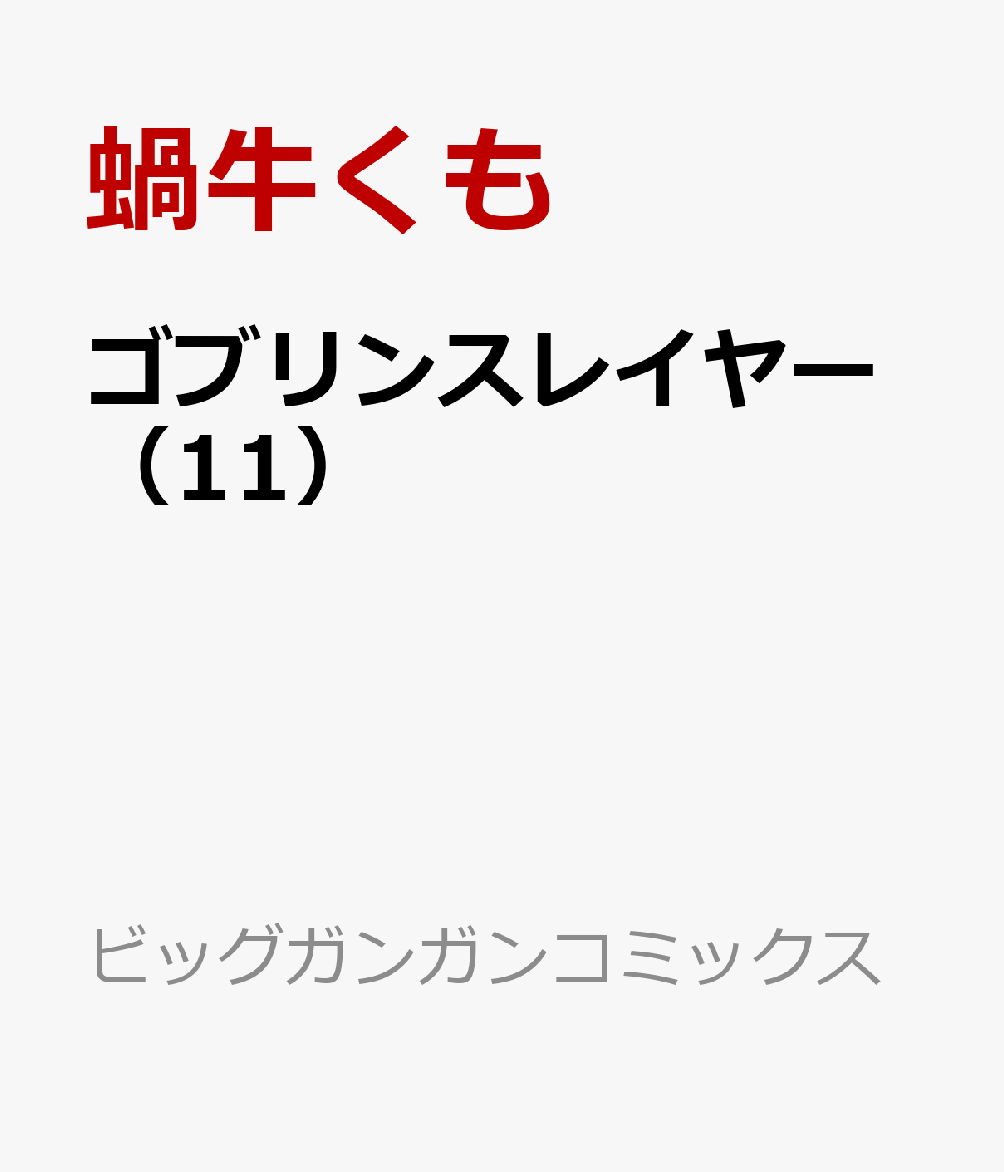 蝸牛くも

ゴブリンスレイヤー（11）

ビッグガンガンコミックス